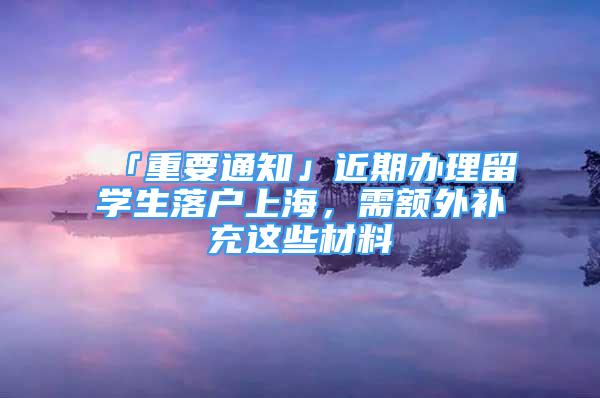 「重要通知」近期办理留学生落户上海，需额外补充这些材料